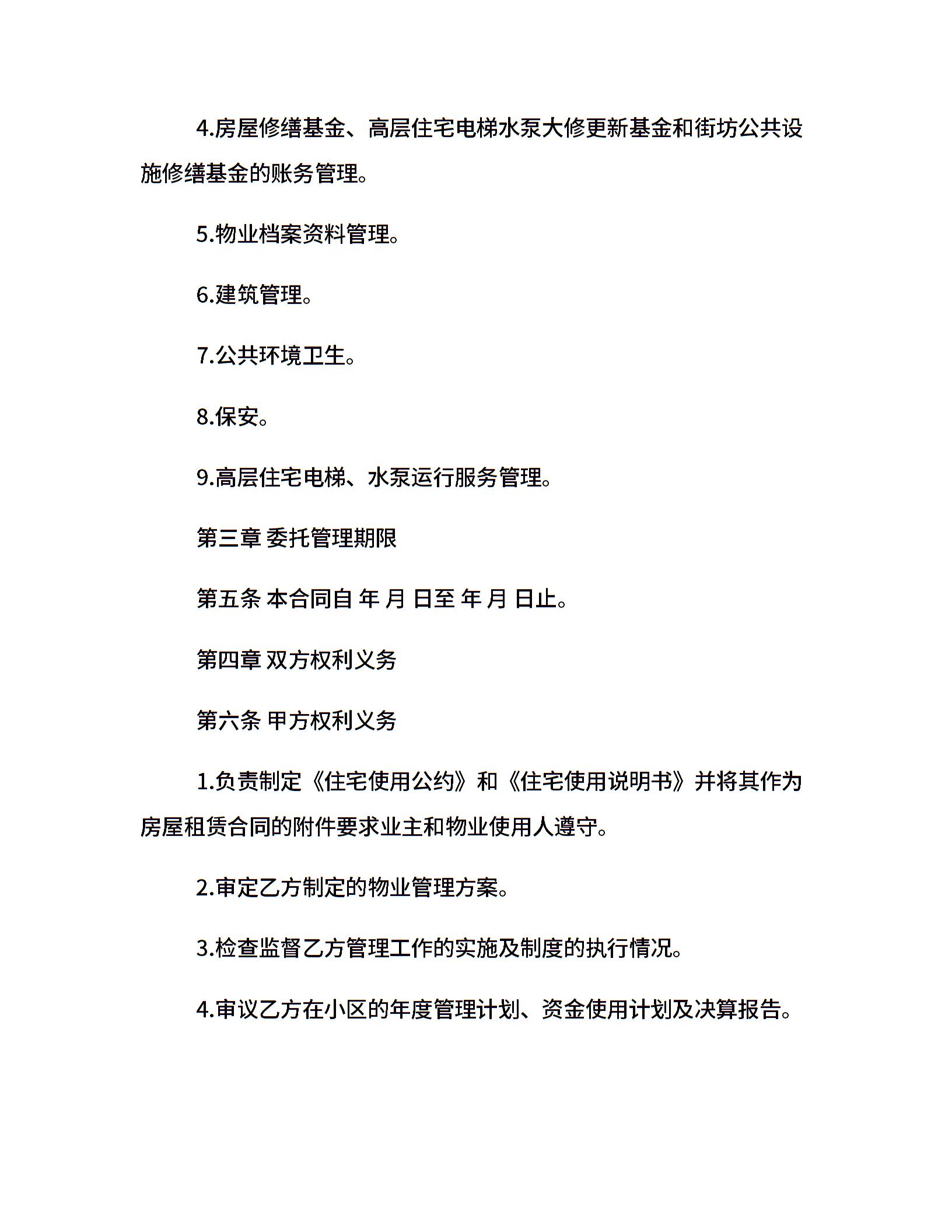 4.房屋修缮基金、高层住宅电梯水泵大修更新基金和街坊公共设施修缮基金的账务管理。

5.物业档案资料管理。

6.建筑管理。

7.公共环境卫生。

8.保安。

9.高层住宅电梯、水泵运行服务管理。

第三章 委托管理期限

第五条 本合同自 年 月 日至 年 月 日止。

第四章 双方权利义务

第六条 甲方权利义务

1.负责制定《住宅使用公约》和《住宅使用说明书》并将其作为房屋租赁合同的附件要求业主和物业使用人遵守。

2.审定乙方制定的物业管理方案。

3.检查监督乙方管理工作的实施及制度的执行情况。

4.审议乙方在小区的年度管理计划、资金使用计划及决算报告。